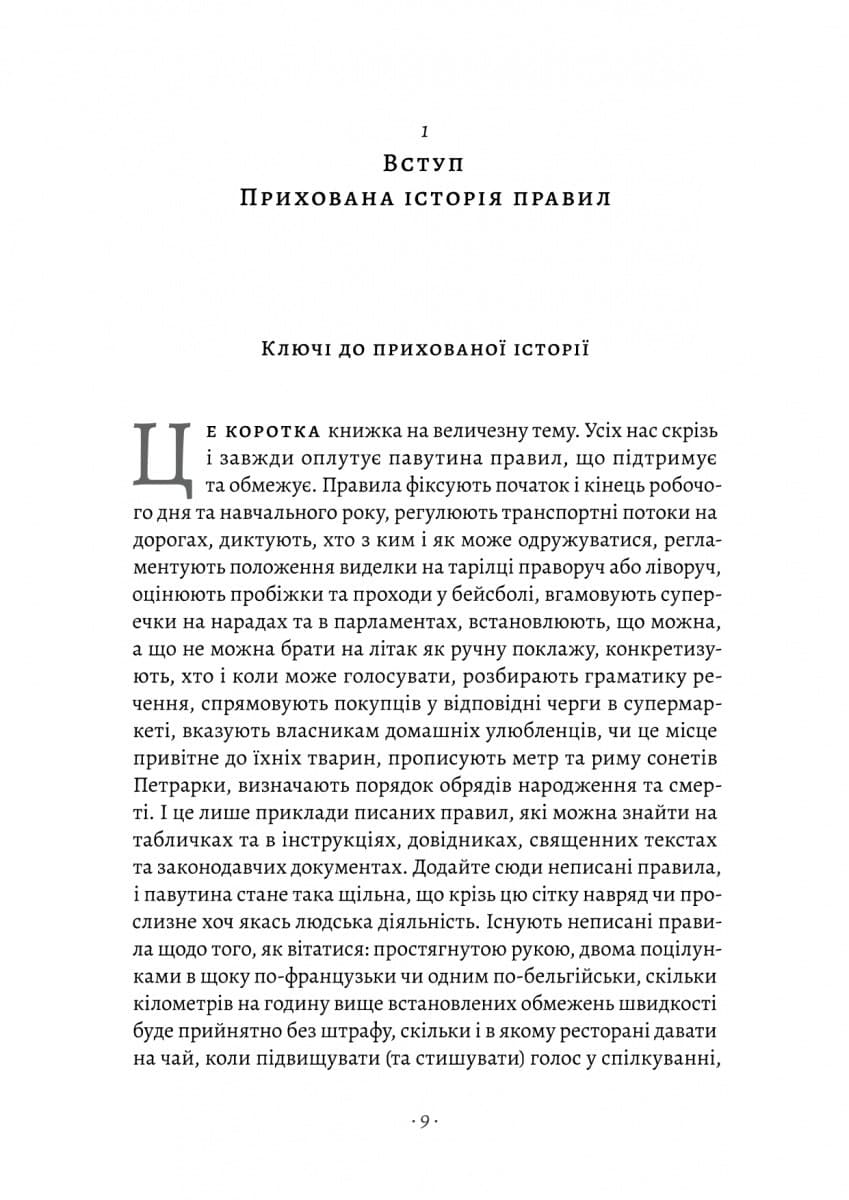 1
Вступ
Прихована історія правил

Ключі до прихованої історії

Це коротка книжка на величезну тему. Усіх нас скрізь і завжди оплутує павутина правил, що підтримує та обмежує. Правила фіксують початок і кінець робочого дня та навчального року, регулюють транспортні потоки на дорогах, диктують, хто з ким і як може одружуватися, регламентують положення виделки на тарілці праворуч або ліворуч, оцінюють пробіжки та проходи у бейсболі, вгамовують суперечки на нарадах та в парламентах, встановлюють, що можна, а що не можна брати на літак як ручну поклажу, конкретизують, хто і коли може голосувати, розбирають граматику речення, спрямовують покупців у відповідні черги в супермаркеті, вказують власникам домашніх улюбленців, чи це місце привітне до їхніх тварин, прописують метр та риму сонетів Петрарки, визначають порядок обрядів народження та смерті. І це лише приклади писаних правил, які можна знайти на табличках та в інструкціях, довідниках, священних текстах та законодавчих документах. Додайте сюди неписані правила, і павутина стане така щільна, що крізь цю сітку навряд чи прослизне хоч якась людська діяльність. Існують неписані правила щодо того, як вітатися: простягнутою рукою, двома поцілунками в щоку по-французьки чи одним по-бельгійськи, скільки кілометрів на годину вище встановлених обмежень швидкості буде прийнятно без штрафу, скільки і в якому ресторані давати на чай, коли підвищувати (та стишувати) голос у спілкуванні,

· 9 ·